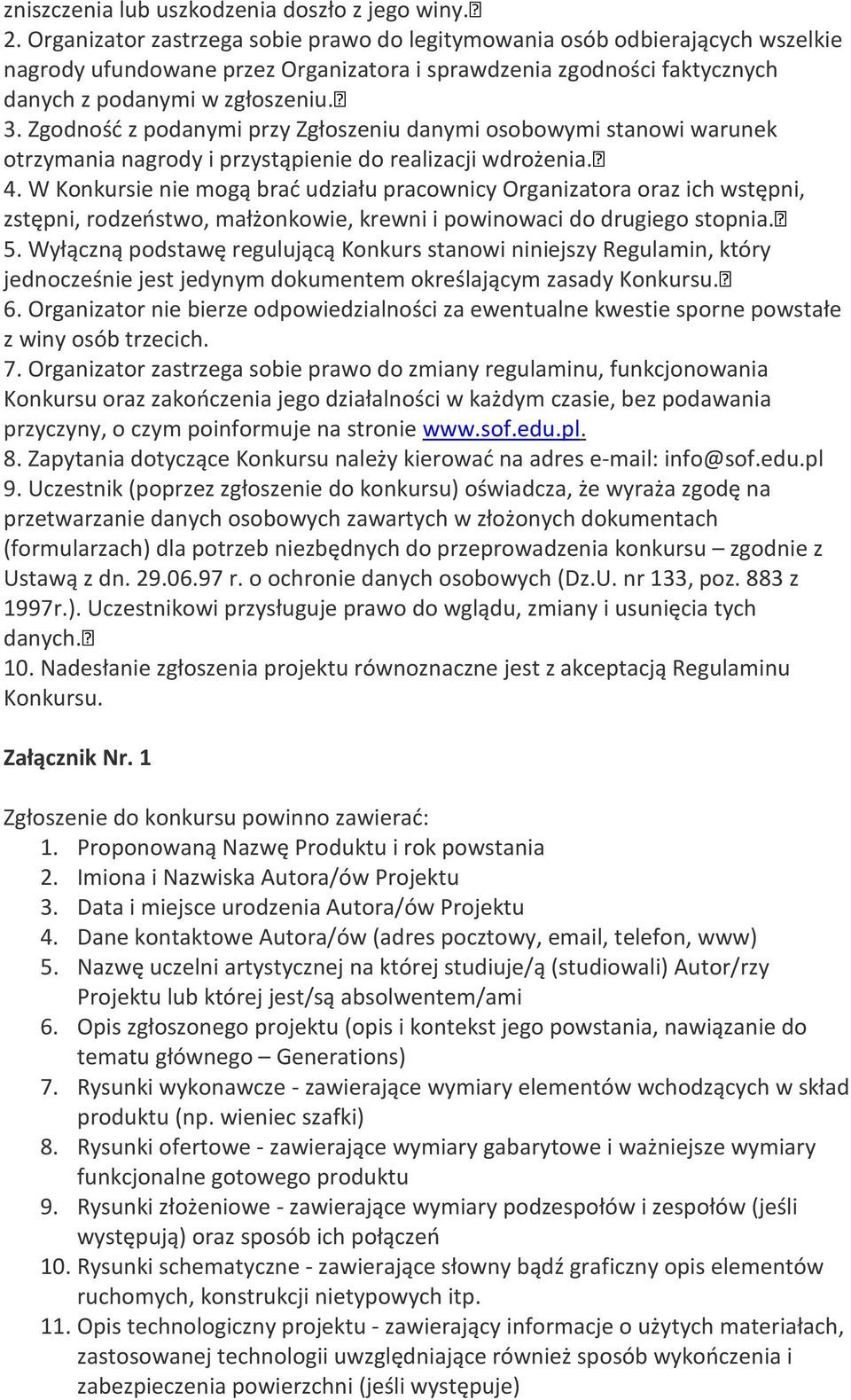 zniszczenia lub uszkodzenia doszło z jego winy.
2. Organizator zastrzega sobie prawo do legitymowania osób odbierających wszelkie nagrody ufundowane przez Organizatora i sprawdzenia zgodności faktycznych danych z podanymi w zgłoszeniu.
3. Zgodność z podanymi przy Zgłoszeniu danymi osobowymi stanowi warunek otrzymania nagrody i przystąpienie do realizacji wdrożenia.
4. W Konkursie nie mogą brać udziału pracownicy Organizatora oraz ich wstępni, zstępni, rodzeństwo, małżonkowie, krewni i powinowaci do drugiego stopnia.
5. Wyłączną podstawę regulującą Konkurs stanowi niniejszy Regulamin, który jednocześnie jest jedynym dokumentem określającym zasady Konkursu.
6. Organizator nie bierze odpowiedzialności za ewentualne kwestie sporne powstałe z winy osób trzecich.
7. Organizator zastrzega sobie prawo do zmiany regulaminu, funkcjonowania Konkursu oraz zakończenia jego działalności w każdym czasie, bez podawania przyczyny, o czym poinformuje na stronie www.sof.edu.pl.
8. Zapytania dotyczące Konkursu należy kierować na adres e-mail: info@sof.edu.pl
9. Uczestnik (poprzez zgłoszenie do konkursu) oświadcza, że wyraża zgodę na przetwarzanie danych osobowych zawartych w złożonych dokumentach (formularzach) dla potrzeb niezbędnych do przeprowadzenia konkursu – zgodnie z Ustawą z dn. 29.06.97 r. o ochronie danych osobowych (Dz.U. nr 133, poz. 883 z 1997r.). Uczestnikowi przysługuje prawo do wglądu, zmiany i usunięcia tych danych.
10. Nadesłanie zgłoszenia projektu równoznaczne jest z akceptacją Regulaminu Konkursu.

Załącznik Nr. 1

Zgłoszenie do konkursu powinno zawierać:
1. Proponowaną Nazwę Produktu i rok powstania
2. Imiona i Nazwiska Autora/ów Projektu
3. Data i miejsce urodzenia Autora/ów Projektu
4. Dane kontaktowe Autora/ów (adres pocztowy, email, telefon, www)
5. Nazwę uczelni artystycznej na której studiuje/ą (studiowali) Autor/rzy Projektu lub której jest/są absolwentem/ami
6. Opis zgłoszonego projektu (opis i kontekst jego powstania, nawiązanie do tematu głównego – Generations)
7. Rysunki wykonawcze - zawierające wymiary elementów wchodzących w skład produktu (np. wieniec szafki)
8. Rysunki ofertowe - zawierające wymiary gabarytowe i ważniejsze wymiary funkcjonalne gotowego produktu
9. Rysunki złożeniowe - zawierające wymiary podzespołów i zespołów (jeśli występują) oraz sposób ich połączeń
10. Rysunki schematyczne - zawierające słowny bądź graficzny opis elementów ruchomych, konstrukcji nietypowych itp.
11. Opis technologiczny projektu - zawierający informacje o użytych materiałach, zastosowanej technologii uwzględniające również sposób wykończenia i zabezpieczenia powierzchni (jeśli występuje)